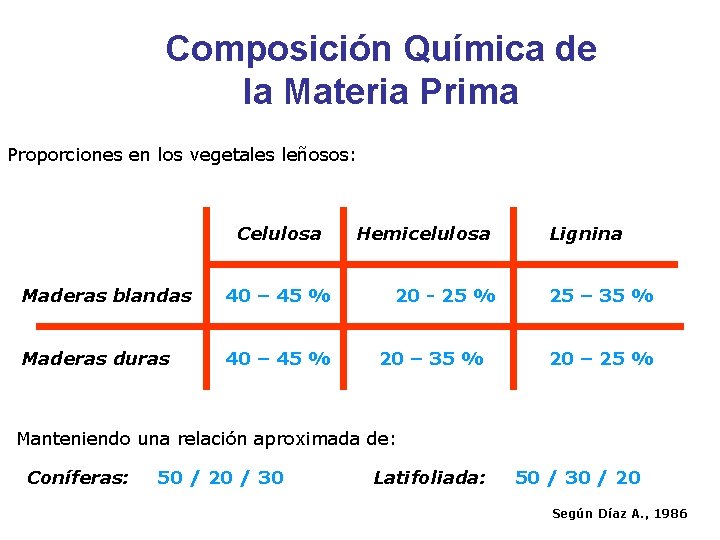 Composición Química de la Materia Prima

Proporciones en los vegetales leñosos:

| | Celulosa | Hemicelulosa | Lignina |
|---|---|---|---|
| Maderas blandas | 40 – 45 % | 20 - 25 % | 25 – 35 % |
| Maderas duras | 40 – 45 % | 20 – 35 % | 20 – 25 % |

Manteniendo una relación aproximada de:

Coníferas: 50 / 20 / 30 Latifoliada: 50 / 30 / 20

Según Díaz A., 1986